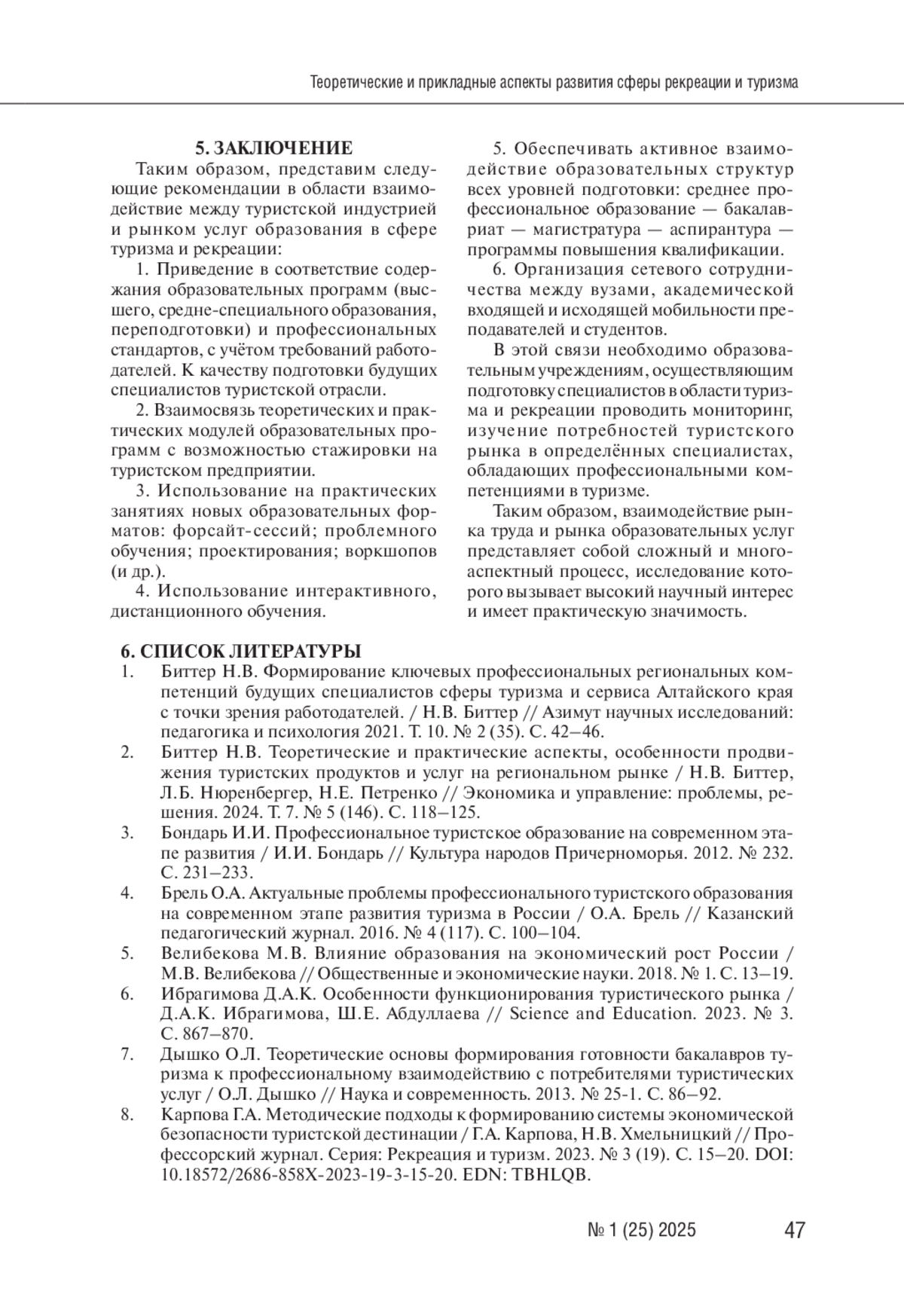 Теоретические и прикладные аспекты развития сферы рекреации и туризма

5. ЗАКЛЮЧЕНИЕ

Таким образом, представим следующие рекомендации в области взаимодействие между туристской индустрией и рынком услуг образования в сфере туризма и рекреации:

1. Приведение в соответствие содержания образовательных программ (высшего, средне-специального образования, переподготовки) и профессиональных стандартов, с учётом требований работодателей. К качеству подготовки будущих специалистов туристской отрасли.

2. Взаимосвязь теоретических и практических модулей образовательных программ с возможностью стажировки на туристском предприятии.

3. Использование на практических занятиях новых образовательных форматов: форсайт-сессий; проблемного обучения; проектирования; воркшопов (и др.).

4. Использование интерактивного, дистанционного обучения.

5. Обеспечивать активное взаимодействие образовательных структур всех уровней подготовки: среднее профессиональное образование — бакалавриат — магистратура — аспирантура — программы повышения квалификации.

6. Организация сетевого сотрудничества между вузами, академической входящей и исходящей мобильности преподавателей и студентов.

В этой связи необходимо образовательным учреждениям, осуществляющим подготовку специалистов в области туризма и рекреации проводить мониторинг, изучение потребностей туристского рынка в определённых специалистах, обладающих профессиональными компетенциями в туризме.

Таким образом, взаимодействие рынка труда и рынка образовательных услуг представляет собой сложный и многоаспектный процесс, исследование которого вызывает высокий научный интерес и имеет практическую значимость.

6. СПИСОК ЛИТЕРАТУРЫ

1. Биттер Н.В. Формирование ключевых профессиональных региональных компетенций будущих специалистов сферы туризма и сервиса Алтайского края с точки зрения работодателей. / Н.В. Биттер // Азимут научных исследований: педагогика и психология 2021. Т. 10. № 2 (35). С. 42–46.

2. Биттер Н.В. Теоретические и практические аспекты, особенности продвижения туристских продуктов и услуг на региональном рынке / Н.В. Биттер, Л.Б. Нюренбергер, Н.Е. Петренко // Экономика и управление: проблемы, решения. 2024. Т. 7. № 5 (146). С. 118–125.

3. Бондарь И.И. Профессиональное туристское образование на современном этапе развития / И.И. Бондарь // Культура народов Причерноморья. 2012. № 232. С. 231–233.

4. Брель О.А. Актуальные проблемы профессионального туристского образования на современном этапе развития туризма в России / О.А. Брель // Казанский педагогический журнал. 2016. № 4 (117). С. 100–104.

5. Велибекова М.В. Влияние образования на экономический рост России / М.В. Велибекова // Общественные и экономические науки. 2018. № 1. С. 13–19.

6. Ибрагимова Д.А.К. Особенности функционирования туристического рынка / Д.А.К. Ибрагимова, Ш.Е. Абдуллаева // Science and Education. 2023. № 3. С. 867–870.

7. Дышко О.Л. Теоретические основы формирования готовности бакалавров туризма к профессиональному взаимодействию с потребителями туристических услуг / О.Л. Дышко // Наука и современность. 2013. № 25-1. С. 86–92.

8. Карпова Г.А. Методические подходы к формированию системы экономической безопасности туристской дестинации / Г.А. Карпова, Н.В. Хмельницкий // Профессорский журнал. Серия: Рекреация и туризм. 2023. № 3 (19). С. 15–20. DOI: 10.18572/2686-858X-2023-19-3-15-20. EDN: TBHLQB.

№ 1 (25) 2025 47